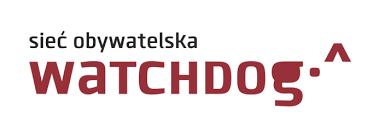 sieć obywatelska
watchdog